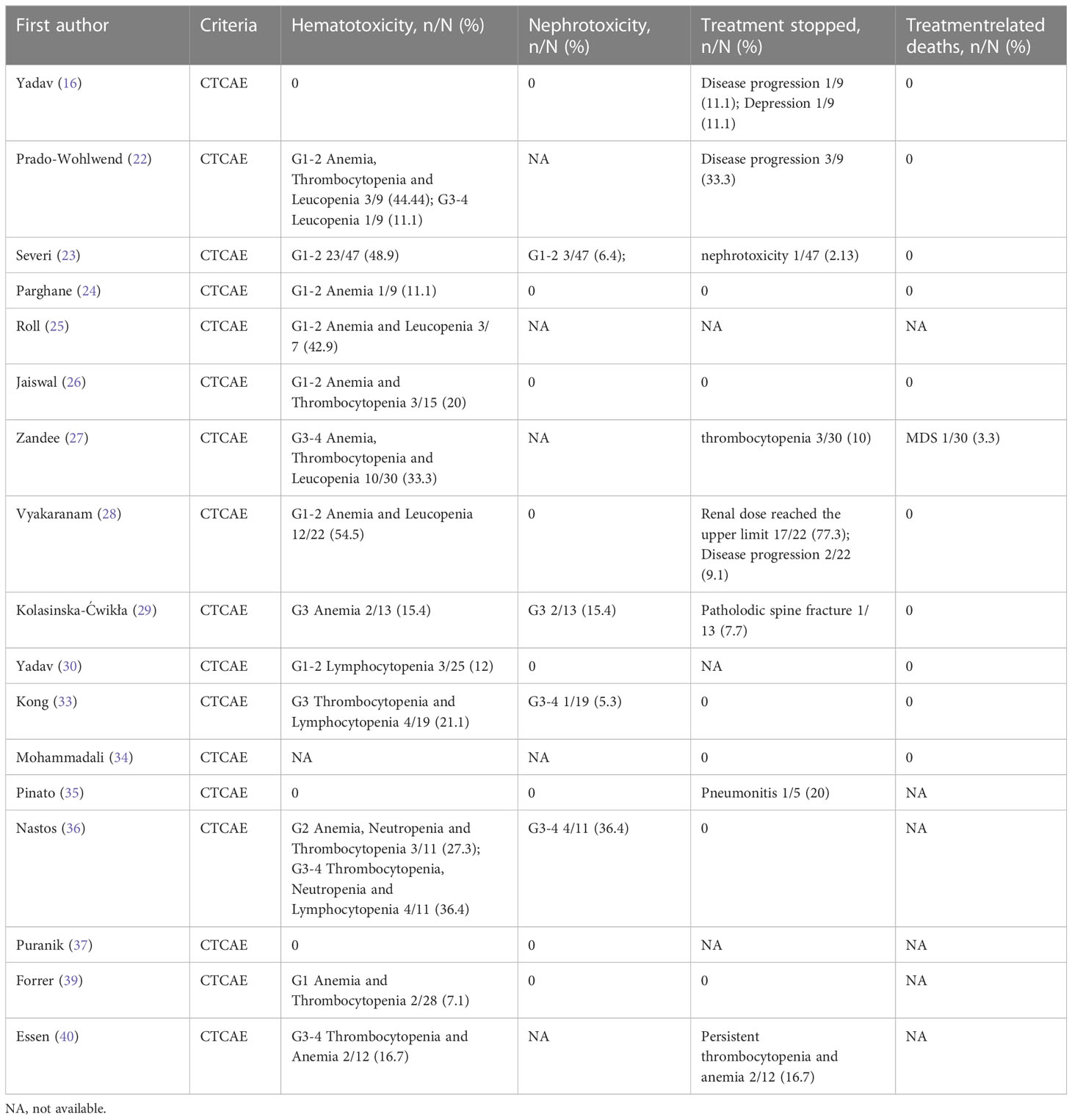 | First author | Criteria | Hematotoxicity, n/N (%) | Nephrotoxicity, n/N (%) | Treatment stopped, n/N (%) | Treatmentrelated deaths, n/N (%) |
|---|---|---|---|---|---|
| Yadav (16) | CTCAE | 0 | 0 | Disease progression 1/9 (11.1); Depression 1/9 (11.1) | 0 |
| Prado-Wohlwend (22) | CTCAE | G1-2 Anemia, Thrombocytopenia and Leucopenia 3/9 (44.44); G3-4 Leucopenia 1/9 (11.1) | NA | Disease progression 3/9 (33.3) | 0 |
| Severi (23) | CTCAE | G1-2 23/47 (48.9) | G1-2 3/47 (6.4); | nephrotoxicity 1/47 (2.13) | 0 |
| Parghane (24) | CTCAE | G1-2 Anemia 1/9 (11.1) | 0 | 0 | 0 |
| Roll (25) | CTCAE | G1-2 Anemia and Leucopenia 3/7 (42.9) | NA | NA | NA |
| Jaiswal (26) | CTCAE | G1-2 Anemia and Thrombocytopenia 3/15 (20) | 0 | 0 | 0 |
| Zandee (27) | CTCAE | G3-4 Anemia, Thrombocytopenia and Leucopenia 10/30 (33.3) | NA | thrombocytopenia 3/30 (10) | MDS 1/30 (3.3) |
| Vyakaranam (28) | CTCAE | G1-2 Anemia and Leucopenia 12/22 (54.5) | 0 | Renal dose reached the upper limit 17/22 (77.3); Disease progression 2/22 (9.1) | 0 |
| Kolasinska-Ćwikła (29) | CTCAE | G3 Anemia 2/13 (15.4) | G3 2/13 (15.4) | Patholodic spine fracture 1/13 (7.7) | 0 |
| Yadav (30) | CTCAE | G1-2 Lymphocytopenia 3/25 (12) | 0 | NA | 0 |
| Kong (33) | CTCAE | G3 Thrombocytopenia and Lymphocytopenia 4/19 (21.1) | G3-4 1/19 (5.3) | 0 | 0 |
| Mohammadali (34) | CTCAE | NA | NA | 0 | 0 |
| Pinato (35) | CTCAE | 0 | 0 | Pneumonitis 1/5 (20) | NA |
| Nastos (36) | CTCAE | G2 Anemia, Neutropenia and Thrombocytopenia 3/11 (27.3); G3-4 Thrombocytopenia, Neutropenia and Lymphocytopenia 4/11 (36.4) | G3-4 4/11 (36.4) | 0 | NA |
| Puranik (37) | CTCAE | 0 | 0 | NA | NA |
| Forrer (39) | CTCAE | G1 Anemia and Thrombocytopenia 2/28 (7.1) | 0 | 0 | NA |
| Essen (40) | CTCAE | G3-4 Thrombocytopenia and Anemia 2/12 (16.7) | NA | Persistent thrombocytopenia and anemia 2/12 (16.7) | NA |

NA, not available.